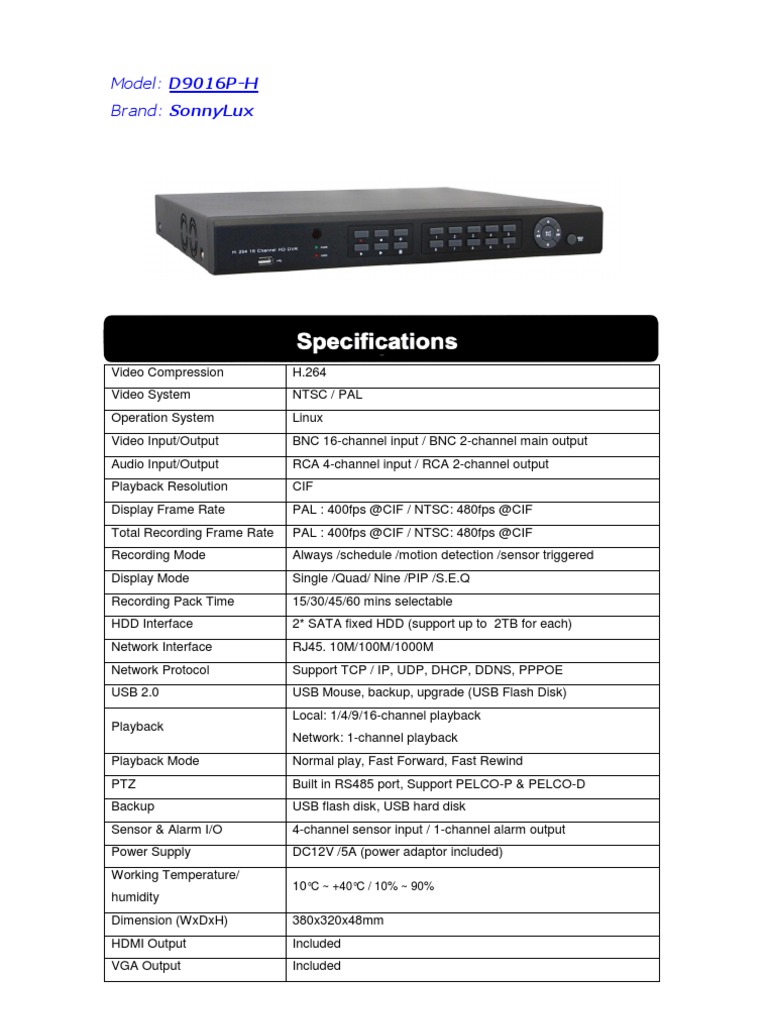 Model: D9016P-H
Brand: SonnyLux

H.264 16 Channel HD DVR

Specifications

| Video Compression | H.264 |
|---|---|
| Video System | NTSC / PAL |
| Operation System | Linux |
| Video Input/Output | BNC 16-channel input / BNC 2-channel main output |
| Audio Input/Output | RCA 4-channel input / RCA 2-channel output |
| Playback Resolution | CIF |
| Display Frame Rate | PAL : 400fps @CIF / NTSC: 480fps @CIF |
| Total Recording Frame Rate | PAL : 400fps @CIF / NTSC: 480fps @CIF |
| Recording Mode | Always /schedule /motion detection /sensor triggered |
| Display Mode | Single /Quad/ Nine /PIP /S.E.Q |
| Recording Pack Time | 15/30/45/60 mins selectable |
| HDD Interface | 2* SATA fixed HDD (support up to 2TB for each) |
| Network Interface | RJ45. 10M/100M/1000M |
| Network Protocol | Support TCP / IP, UDP, DHCP, DDNS, PPPOE |
| USB 2.0 | USB Mouse, backup, upgrade (USB Flash Disk) |
| Playback | Local: 1/4/9/16-channel playback Network: 1-channel playback |
| Playback Mode | Normal play, Fast Forward, Fast Rewind |
| PTZ | Built in RS485 port, Support PELCO-P & PELCO-D |
| Backup | USB flash disk, USB hard disk |
| Sensor & Alarm I/O | 4-channel sensor input / 1-channel alarm output |
| Power Supply | DC12V /5A (power adaptor included) |
| Working Temperature/ humidity | 10℃ ~ +40℃ / 10% ~ 90% |
| Dimension (WxDxH) | 380x320x48mm |
| HDMI Output | Included |
| VGA Output | Included |